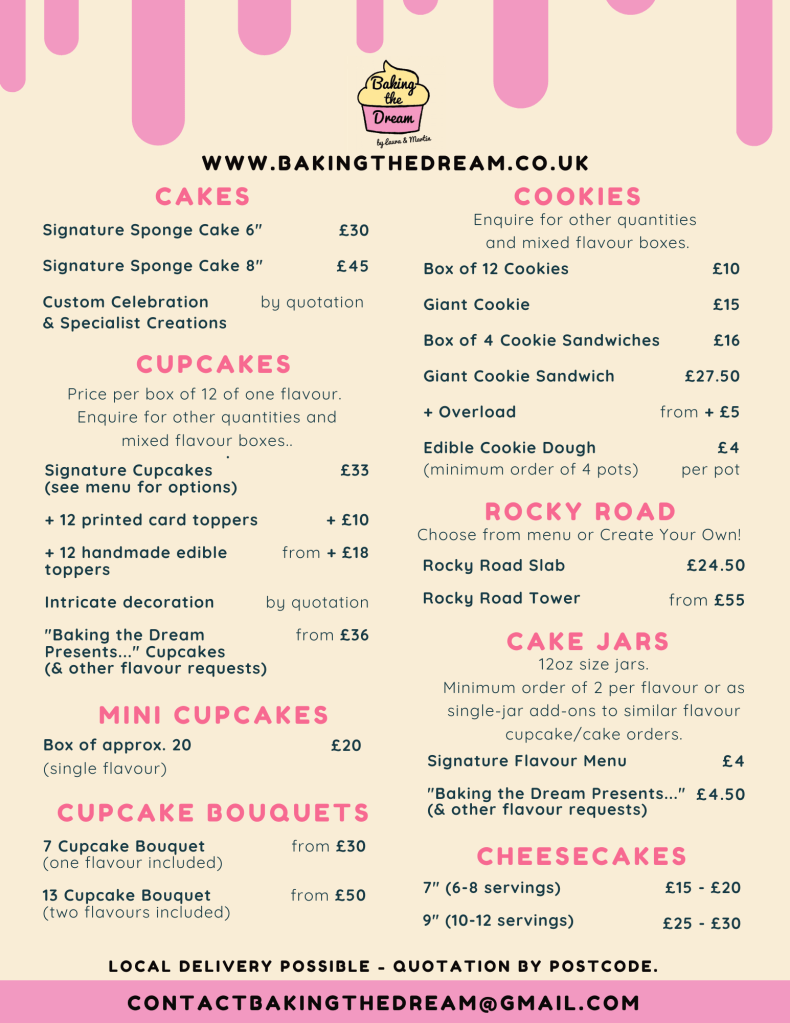 Baking the Dream
by Laura & Martin

WWW.BAKINGTHEDREAM.CO.UK

CAKES

Signature Sponge Cake 6" £30

Signature Sponge Cake 8" £45

Custom Celebration & Specialist Creations by quotation

CUPCAKES

Price per box of 12 of one flavour. Enquire for other quantities and mixed flavour boxes..

Signature Cupcakes (see menu for options) £33

+ 12 printed card toppers + £10

+ 12 handmade edible toppers from + £18

Intricate decoration by quotation

"Baking the Dream Presents..." Cupcakes (& other flavour requests) from £36

MINI CUPCAKES

Box of approx. 20 (single flavour) £20

CUPCAKE BOUQUETS

7 Cupcake Bouquet (one flavour included) from £30

13 Cupcake Bouquet (two flavours included) from £50

COOKIES

Enquire for other quantities and mixed flavour boxes.

Box of 12 Cookies £10

Giant Cookie £15

Box of 4 Cookie Sandwiches £16

Giant Cookie Sandwich £27.50

+ Overload from + £5

Edible Cookie Dough (minimum order of 4 pots) £4 per pot

ROCKY ROAD

Choose from menu or Create Your Own!

Rocky Road Slab £24.50

Rocky Road Tower from £55

CAKE JARS

12oz size jars.
Minimum order of 2 per flavour or as single-jar add-ons to similar flavour cupcake/cake orders.

Signature Flavour Menu £4

"Baking the Dream Presents..." (& other flavour requests) £4.50

CHEESECAKES

7" (6-8 servings) £15 - £20

9" (10-12 servings) £25 - £30

LOCAL DELIVERY POSSIBLE - QUOTATION BY POSTCODE.

CONTACTBAKINGTHEDREAM@GMAIL.COM